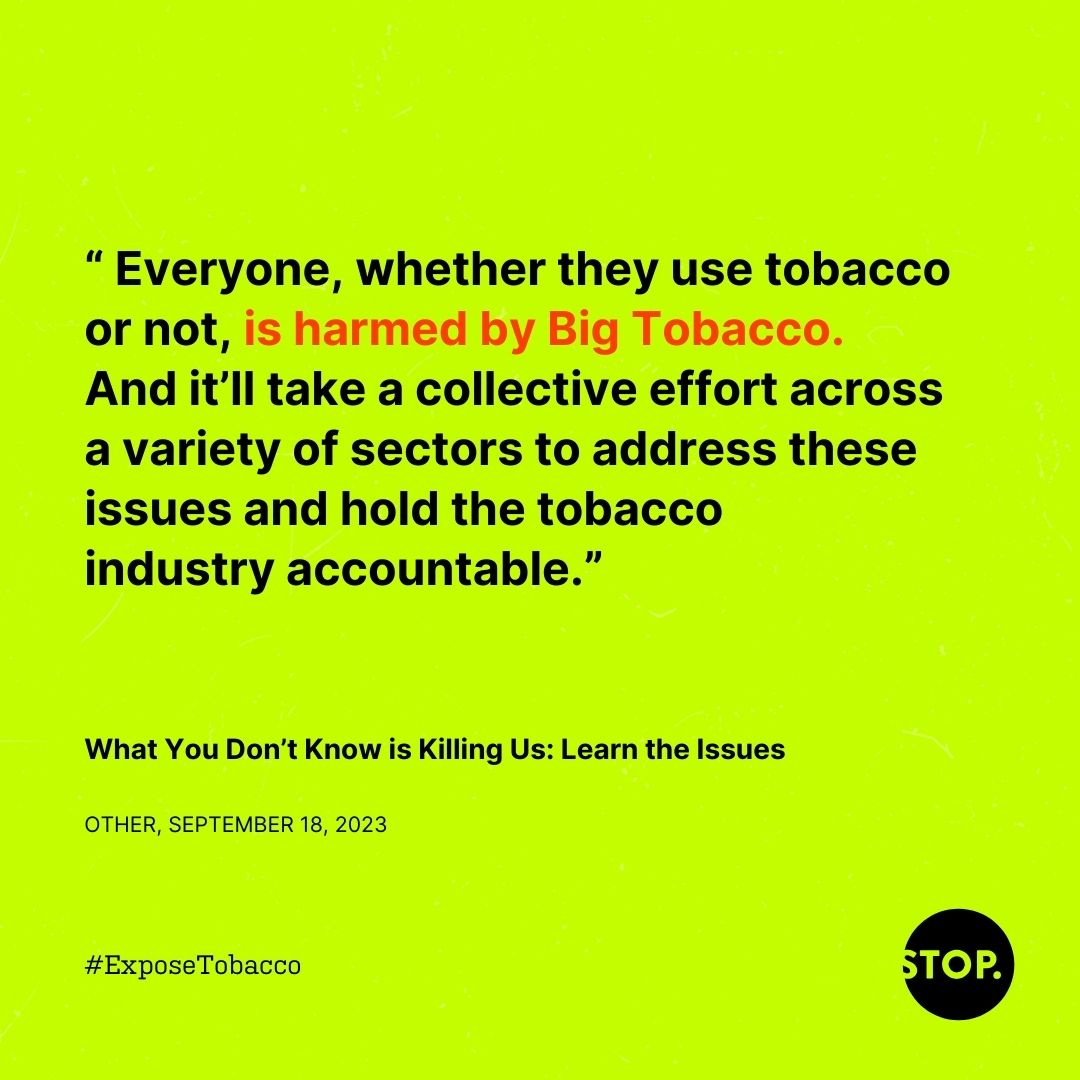 “ Everyone, whether they use tobacco or not, is harmed by Big Tobacco. And it’ll take a collective effort across a variety of sectors to address these issues and hold the tobacco industry accountable.”

What You Don’t Know is Killing Us: Learn the Issues

OTHER, SEPTEMBER 18, 2023

#ExposeTobacco

STOP.